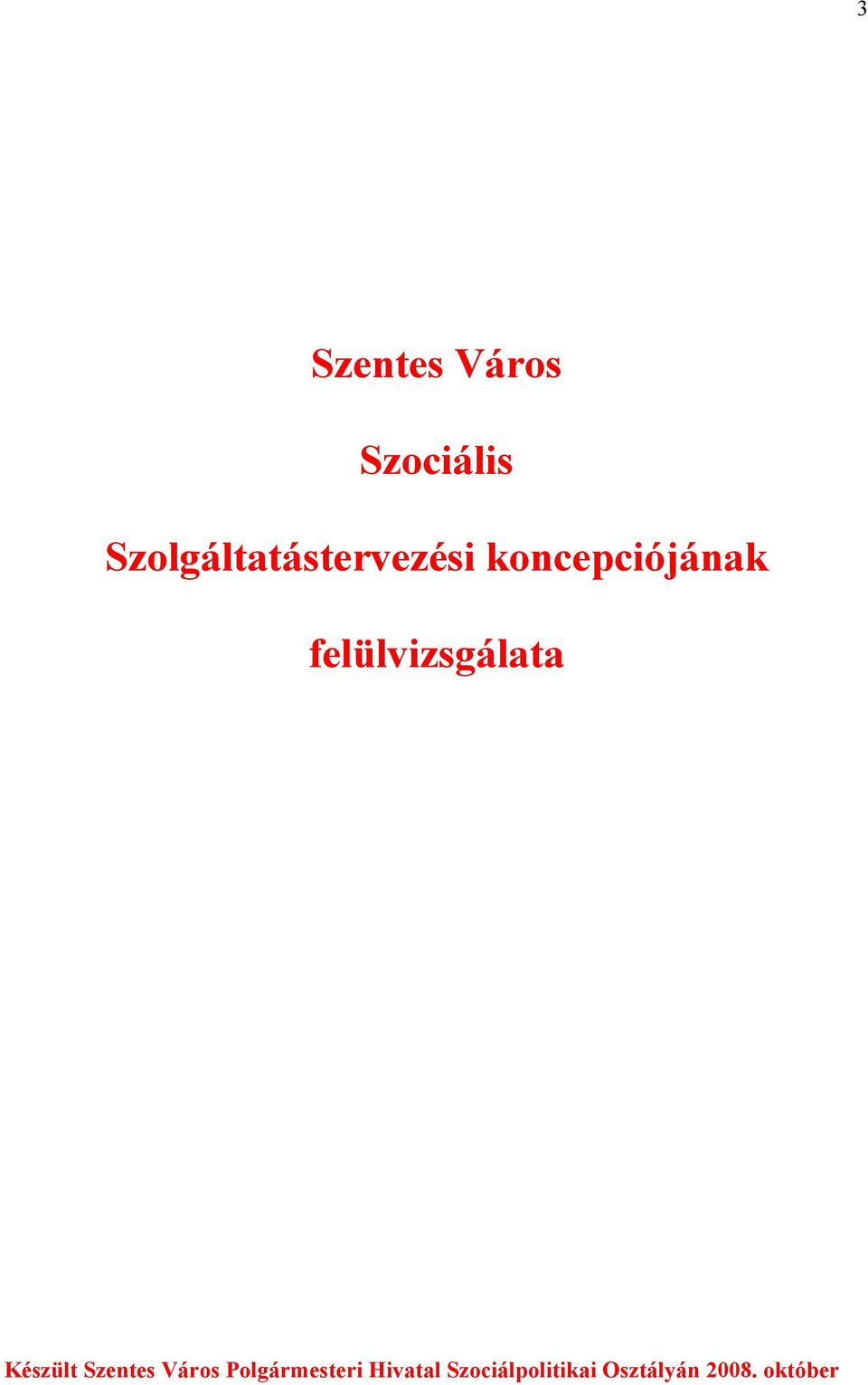 3

Szentes Város

Szociális

Szolgáltatástervezési koncepciójának

felülvizsgálata

Készült Szentes Város Polgármesteri Hivatal Szociálpolitikai Osztályán 2008. október